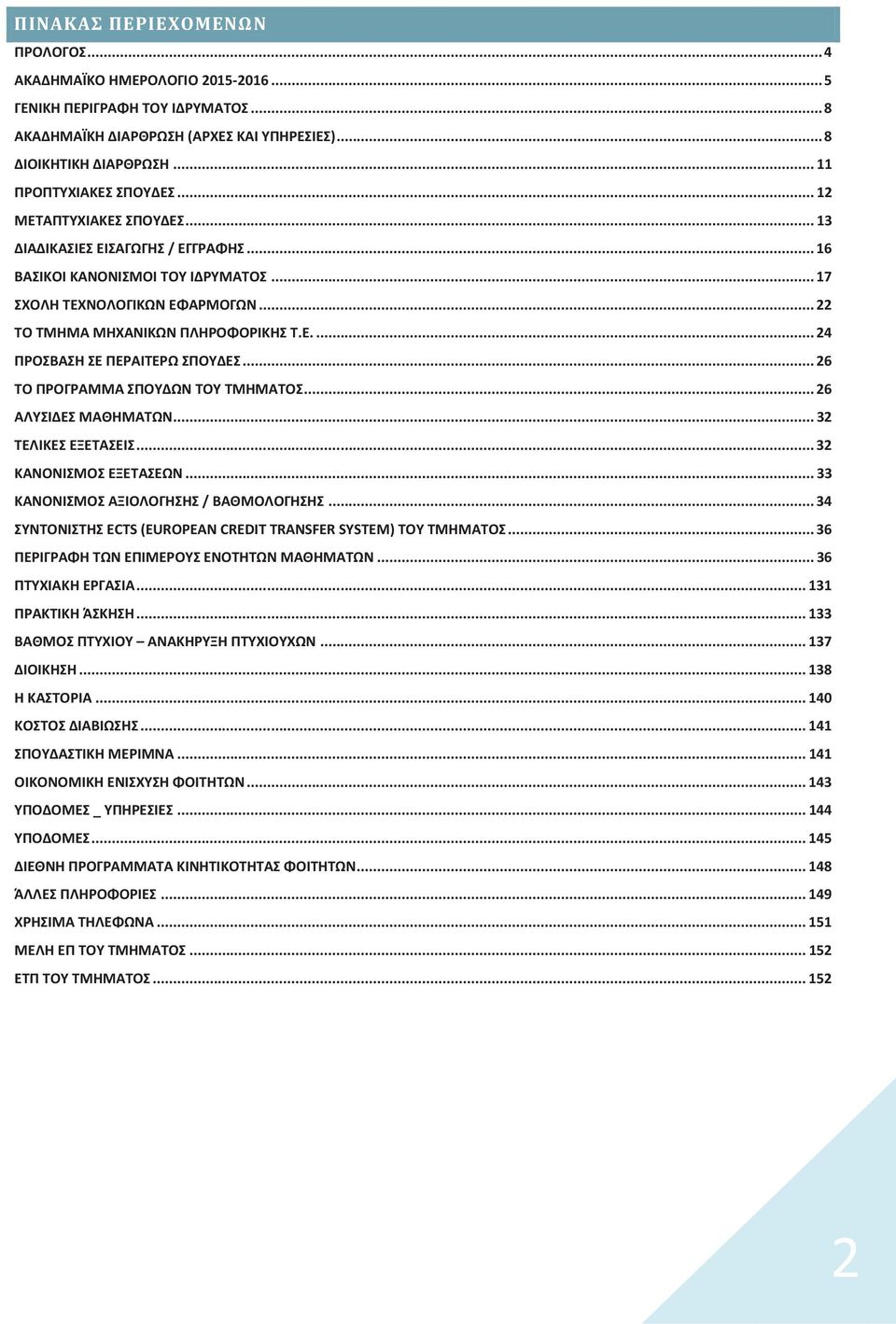 ΠΙΝΑΚΑΣ ΠΕΡΙΕΧΟΜΕΝΩΝ

ΠΡΟΛΟΓΟΣ ........ 4
ΑΚΑΔΗΜΑΪΚΟ ΗΜΕΡΟΛΟΓΙΟ 2015-2016 ........ 5
ΓΕΝΙΚΗ ΠΕΡΙΓΡΑΦΗ ΤΟΥ ΙΔΡΥΜΑΤΟΣ ........ 8
ΑΚΑΔΗΜΑΪΚΗ ΔΙΑΡΘΡΩΣΗ (ΑΡΧΕΣ ΚΑΙ ΥΠΗΡΕΣΙΕΣ) ........ 8
ΔΙΟΙΚΗΤΙΚΗ ΔΙΑΡΘΡΩΣΗ ........ 11
ΠΡΟΠΤΥΧΙΑΚΕΣ ΣΠΟΥΔΕΣ ........ 12
ΜΕΤΑΠΤΥΧΙΑΚΕΣ ΣΠΟΥΔΕΣ ........ 13
ΔΙΑΔΙΚΑΣΙΕΣ ΕΙΣΑΓΩΓΗΣ / ΕΓΓΡΑΦΗΣ ........ 16
ΒΑΣΙΚΟΙ ΚΑΝΟΝΙΣΜΟΙ ΤΟΥ ΙΔΡΥΜΑΤΟΣ ........ 17
ΣΧΟΛΗ ΤΕΧΝΟΛΟΓΙΚΩΝ ΕΦΑΡΜΟΓΩΝ ........ 22
ΤΟ ΤΜΗΜΑ ΜΗΧΑΝΙΚΩΝ ΠΛΗΡΟΦΟΡΙΚΗΣ Τ.Ε. ........ 24
ΠΡΟΣΒΑΣΗ ΣΕ ΠΕΡΑΙΤΕΡΩ ΣΠΟΥΔΕΣ ........ 26
ΤΟ ΠΡΟΓΡΑΜΜΑ ΣΠΟΥΔΩΝ ΤΟΥ ΤΜΗΜΑΤΟΣ ........ 26
ΑΛΥΣΙΔΕΣ ΜΑΘΗΜΑΤΩΝ ........ 32
ΤΕΛΙΚΕΣ ΕΞΕΤΑΣΕΙΣ ........ 32
ΚΑΝΟΝΙΣΜΟΣ ΕΞΕΤΑΣΕΩΝ ........ 33
ΚΑΝΟΝΙΣΜΟΣ ΑΞΙΟΛΟΓΗΣΗΣ / ΒΑΘΜΟΛΟΓΗΣΗΣ ........ 34
ΣΥΝΤΟΝΙΣΤΗΣ ECTS (EUROPEAN CREDIT TRANSFER SYSTEM) ΤΟΥ ΤΜΗΜΑΤΟΣ ........ 36
ΠΕΡΙΓΡΑΦΗ ΤΩΝ ΕΠΙΜΕΡΟΥΣ ΕΝΟΤΗΤΩΝ ΜΑΘΗΜΑΤΩΝ ........ 36
ΠΤΥΧΙΑΚΗ ΕΡΓΑΣΙΑ ........ 131
ΠΡΑΚΤΙΚΗ ΆΣΚΗΣΗ ........ 133
ΒΑΘΜΟΣ ΠΤΥΧΙΟΥ – ΑΝΑΚΗΡΥΞΗ ΠΤΥΧΙΟΥΧΩΝ ........ 137
ΔΙΟΙΚΗΣΗ ........ 138
Η ΚΑΣΤΟΡΙΑ ........ 140
ΚΟΣΤΟΣ ΔΙΑΒΙΩΣΗΣ ........ 141
ΣΠΟΥΔΑΣΤΙΚΗ ΜΕΡΙΜΝΑ ........ 141
ΟΙΚΟΝΟΜΙΚΗ ΕΝΙΣΧΥΣΗ ΦΟΙΤΗΤΩΝ ........ 143
ΥΠΟΔΟΜΕΣ _ ΥΠΗΡΕΣΙΕΣ ........ 144
ΥΠΟΔΟΜΕΣ ........ 145
ΔΙΕΘΝΗ ΠΡΟΓΡΑΜΜΑΤΑ ΚΙΝΗΤΙΚΟΤΗΤΑΣ ΦΟΙΤΗΤΩΝ ........ 148
ΆΛΛΕΣ ΠΛΗΡΟΦΟΡΙΕΣ ........ 149
ΧΡΗΣΙΜΑ ΤΗΛΕΦΩΝΑ ........ 151
ΜΕΛΗ ΕΠ ΤΟΥ ΤΜΗΜΑΤΟΣ ........ 152
ΕΤΠ ΤΟΥ ΤΜΗΜΑΤΟΣ ........ 152

2